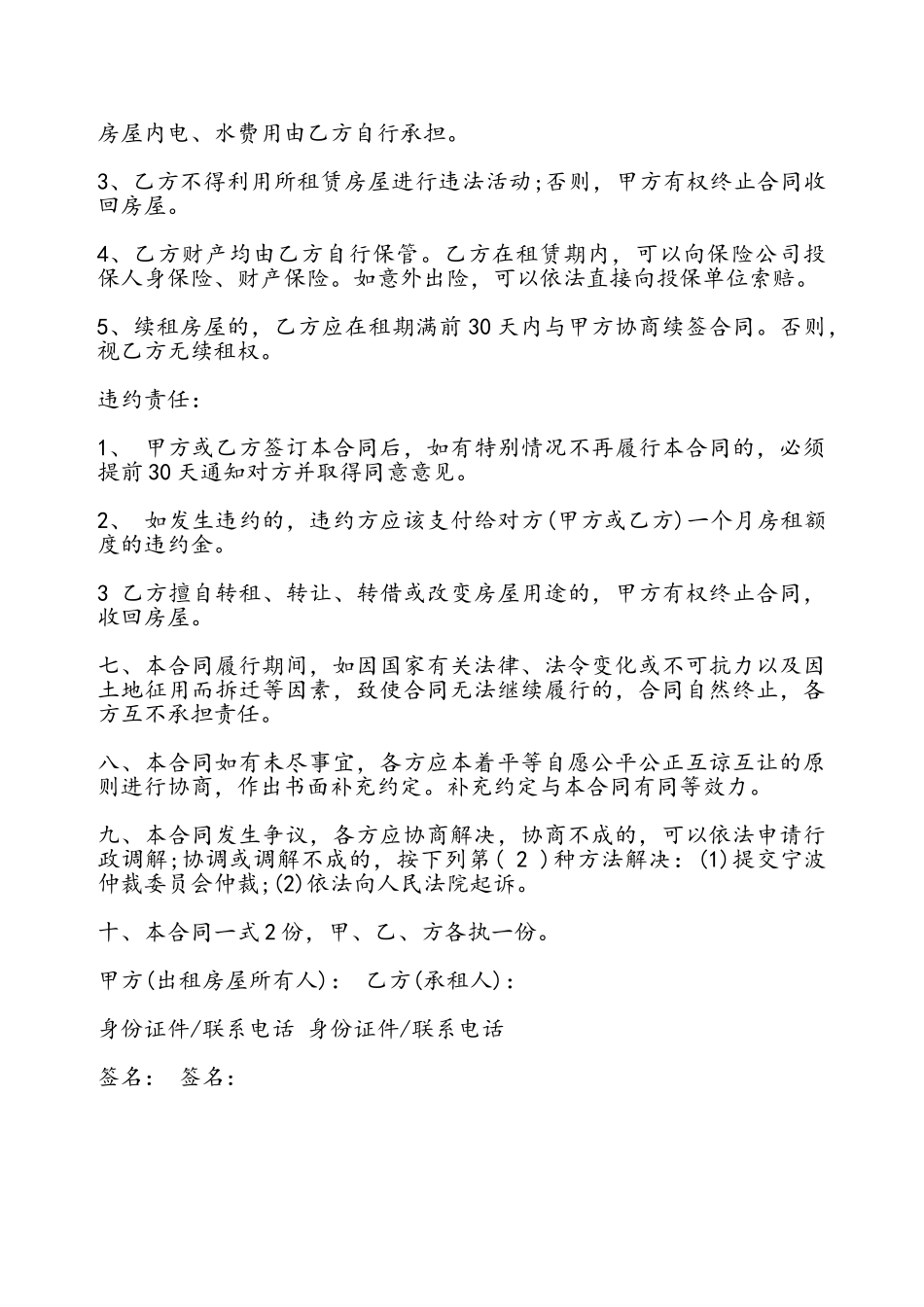 房屋内电、水费用由乙方自行承担。

3、乙方不得利用所租赁房屋进行违法活动;否则，甲方有权终止合同收回房屋。

4、乙方财产均由乙方自行保管。乙方在租赁期内，可以向保险公司投保人身保险、财产保险。如意外出险，可以依法直接向投保单位索赔。

5、续租房屋的，乙方应在租期满前30天内与甲方协商续签合同。否则，视乙方无续租权。

违约责任：

1、 甲方或乙方签订本合同后，如有特别情况不再履行本合同的，必须提前30天通知对方并取得同意意见。

2、 如发生违约的，违约方应该支付给对方(甲方或乙方)一个月房租额度的违约金。

3 乙方擅自转租、转让、转借或改变房屋用途的，甲方有权终止合同，收回房屋。

七、本合同履行期间，如因国家有关法律、法令变化或不可抗力以及因土地征用而拆迁等因素，致使合同无法继续履行的，合同自然终止，各方互不承担责任。

八、本合同如有未尽事宜，各方应本着平等自愿公平公正互谅互让的原则进行协商，作出书面补充约定。补充约定与本合同有同等效力。

九、本合同发生争议，各方应协商解决，协商不成的，可以依法申请行政调解;协调或调解不成的，按下列第( 2 )种方法解决：(1)提交宁波仲裁委员会仲裁;(2)依法向人民法院起诉。

十、本合同一式2份，甲、乙、方各执一份。

甲方(出租房屋所有人)： 乙方(承租人)：

身份证件/联系电话 身份证件/联系电话

签名： 签名：